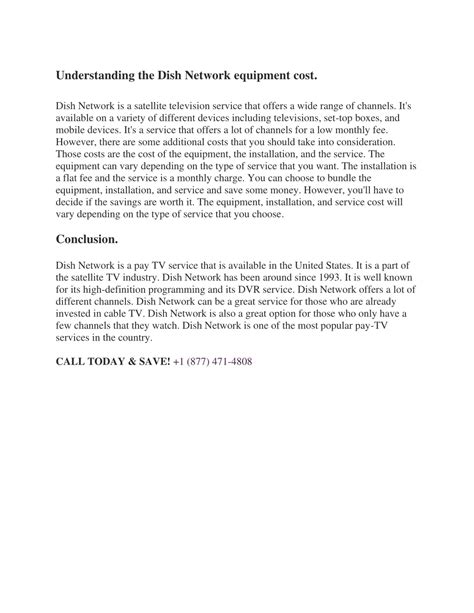 Understanding the Dish Network equipment cost.

Dish Network is a satellite television service that offers a wide range of channels. It's available on a variety of different devices including televisions, set-top boxes, and mobile devices. It's a service that offers a lot of channels for a low monthly fee. However, there are some additional costs that you should take into consideration. Those costs are the cost of the equipment, the installation, and the service. The equipment can vary depending on the type of service that you want. The installation is a flat fee and the service is a monthly charge. You can choose to bundle the equipment, installation, and service and save some money. However, you'll have to decide if the savings are worth it. The equipment, installation, and service cost will vary depending on the type of service that you choose.

Conclusion.

Dish Network is a pay TV service that is available in the United States. It is a part of the satellite TV industry. Dish Network has been around since 1993. It is well known for its high-definition programming and its DVR service. Dish Network offers a lot of different channels. Dish Network can be a great service for those who are already invested in cable TV. Dish Network is also a great option for those who only have a few channels that they watch. Dish Network is one of the most popular pay-TV services in the country.

CALL TODAY & SAVE! +1 (877) 471-4808